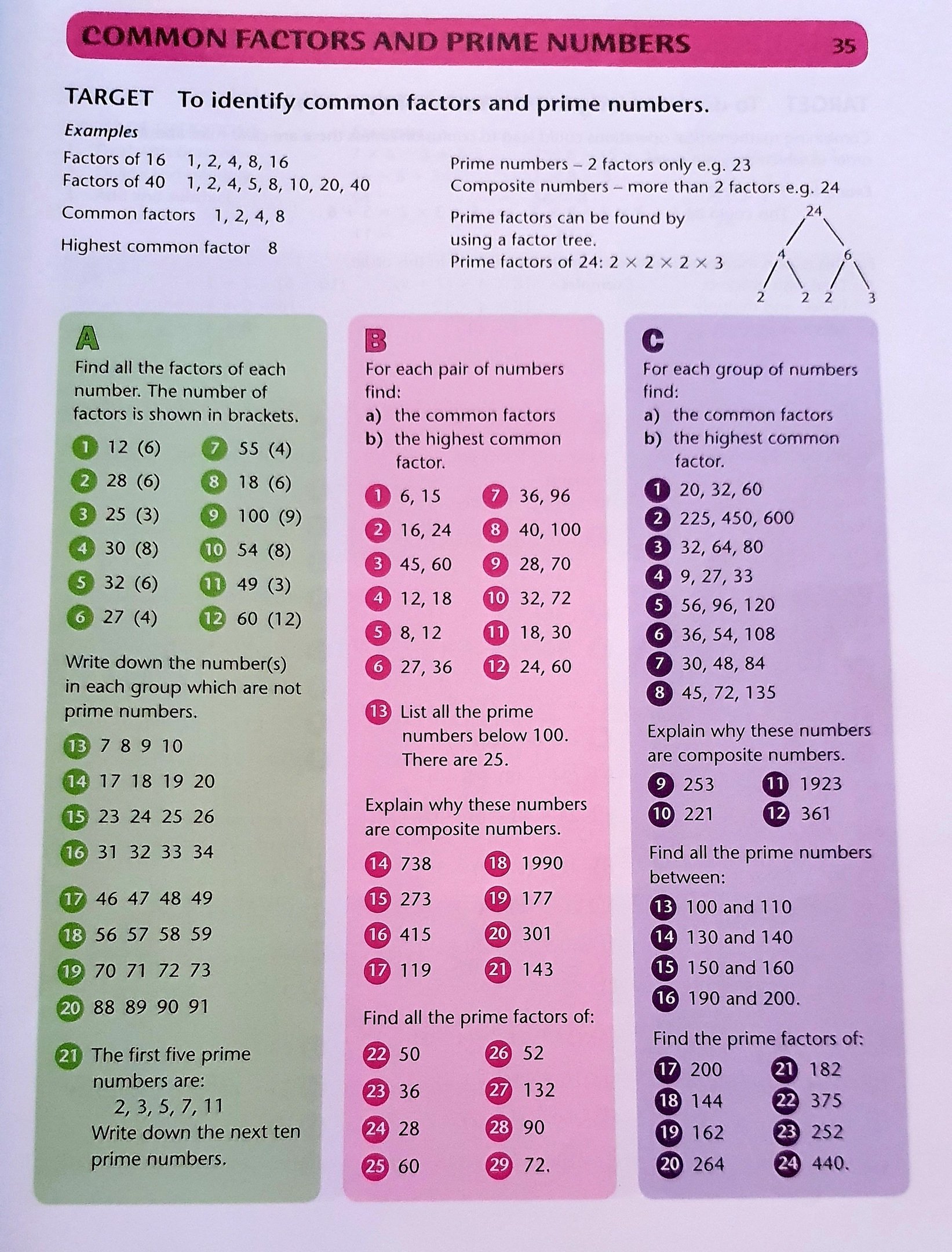 COMMON FACTORS AND PRIME NUMBERS 35

TARGET To identify common factors and prime numbers.

Examples

Factors of 16 1, 2, 4, 8, 16
Factors of 40 1, 2, 4, 5, 8, 10, 20, 40

Common factors 1, 2, 4, 8

Highest common factor 8

Prime numbers – 2 factors only e.g. 23
Composite numbers – more than 2 factors e.g. 24

Prime factors can be found by using a factor tree.
Prime factors of 24: $2 \times 2 \times 2 \times 3$

24
4 6
2 2 2 3

A

Find all the factors of each number. The number of factors is shown in brackets.

1 12 (6)
2 28 (6)
3 25 (3)
4 30 (8)
5 32 (6)
6 27 (4)
7 55 (4)
8 18 (6)
9 100 (9)
10 54 (8)
11 49 (3)
12 60 (12)

Write down the number(s) in each group which are not prime numbers.

13 7 8 9 10
14 17 18 19 20
15 23 24 25 26
16 31 32 33 34
17 46 47 48 49
18 56 57 58 59
19 70 71 72 73
20 88 89 90 91

21 The first five prime numbers are:
2, 3, 5, 7, 11
Write down the next ten prime numbers.

B

For each pair of numbers find:
a) the common factors
b) the highest common factor.

1 6, 15
2 16, 24
3 45, 60
4 12, 18
5 8, 12
6 27, 36
7 36, 96
8 40, 100
9 28, 70
10 32, 72
11 18, 30
12 24, 60

13 List all the prime numbers below 100. There are 25.

Explain why these numbers are composite numbers.

14 738
15 273
16 415
17 119
18 1990
19 177
20 301
21 143

Find all the prime factors of:

22 50
23 36
24 28
25 60
26 52
27 132
28 90
29 72.

C

For each group of numbers find:
a) the common factors
b) the highest common factor.

1 20, 32, 60
2 225, 450, 600
3 32, 64, 80
4 9, 27, 33
5 56, 96, 120
6 36, 54, 108
7 30, 48, 84
8 45, 72, 135

Explain why these numbers are composite numbers.

9 253
10 221
11 1923
12 361

Find all the prime numbers between:

13 100 and 110
14 130 and 140
15 150 and 160
16 190 and 200.

Find the prime factors of:

17 200
18 144
19 162
20 264
21 182
22 375
23 252
24 440.